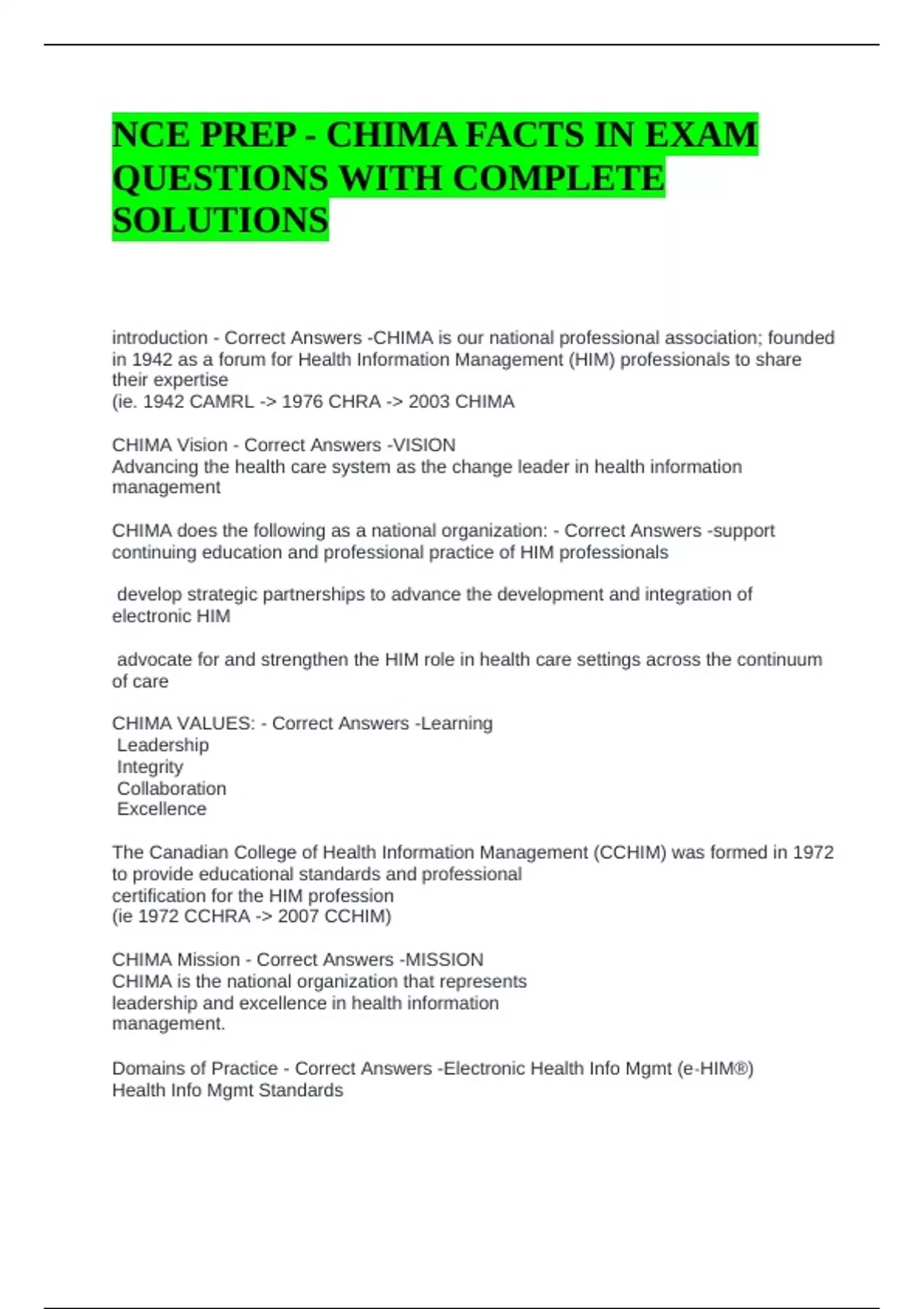 NCE PREP - CHIMA FACTS IN EXAM QUESTIONS WITH COMPLETE SOLUTIONS

introduction - Correct Answers -CHIMA is our national professional association; founded in 1942 as a forum for Health Information Management (HIM) professionals to share their expertise
(ie. 1942 CAMRL -> 1976 CHRA -> 2003 CHIMA

CHIMA Vision - Correct Answers -VISION
Advancing the health care system as the change leader in health information management

CHIMA does the following as a national organization: - Correct Answers -support continuing education and professional practice of HIM professionals

develop strategic partnerships to advance the development and integration of electronic HIM

advocate for and strengthen the HIM role in health care settings across the continuum of care

CHIMA VALUES: - Correct Answers -Learning
Leadership
Integrity
Collaboration
Excellence

The Canadian College of Health Information Management (CCHIM) was formed in 1972 to provide educational standards and professional certification for the HIM profession
(ie 1972 CCHRA -> 2007 CCHIM)

CHIMA Mission - Correct Answers -MISSION
CHIMA is the national organization that represents leadership and excellence in health information management.

Domains of Practice - Correct Answers -Electronic Health Info Mgmt (e-HIM®)
Health Info Mgmt Standards